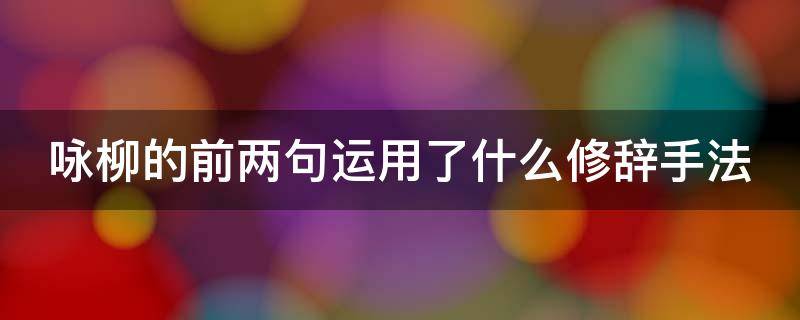 咏柳的前两句运用了什么修辞手法